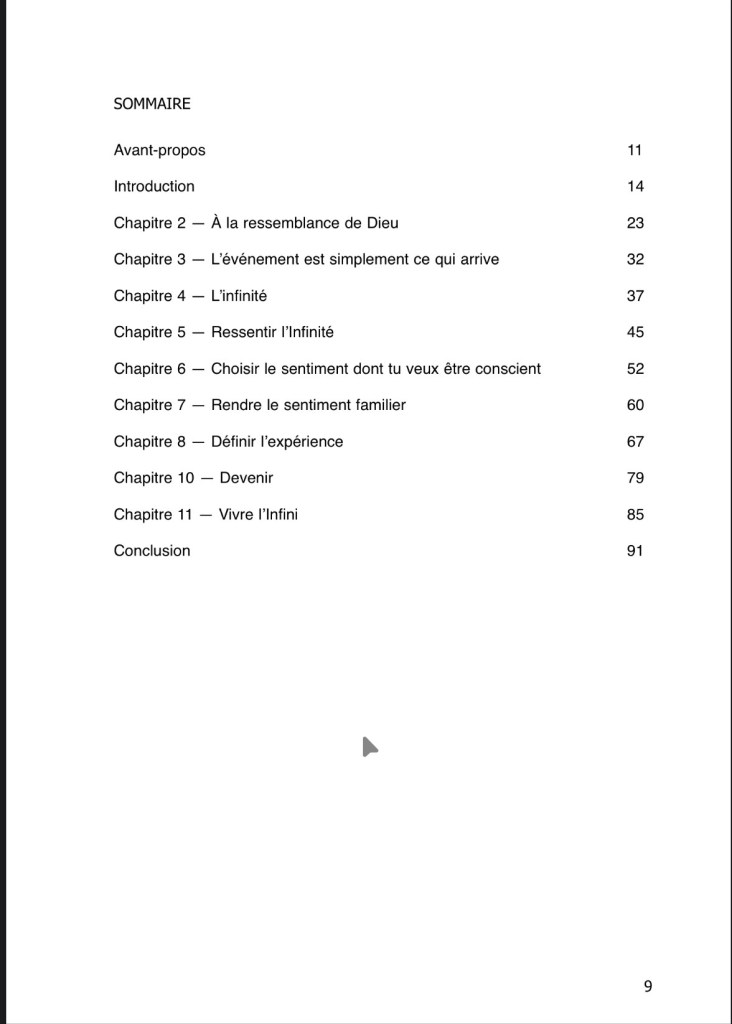 SOMMAIRE

| | |
|---|---|
| Avant-propos | 11 |
| Introduction | 14 |
| Chapitre 2 — À la ressemblance de Dieu | 23 |
| Chapitre 3 — L'événement est simplement ce qui arrive | 32 |
| Chapitre 4 — L'infinité | 37 |
| Chapitre 5 — Ressentir l'Infinité | 45 |
| Chapitre 6 — Choisir le sentiment dont tu veux être conscient | 52 |
| Chapitre 7 — Rendre le sentiment familier | 60 |
| Chapitre 8 — Définir l'expérience | 67 |
| Chapitre 10 — Devenir | 79 |
| Chapitre 11 — Vivre l'Infini | 85 |
| Conclusion | 91 |

9